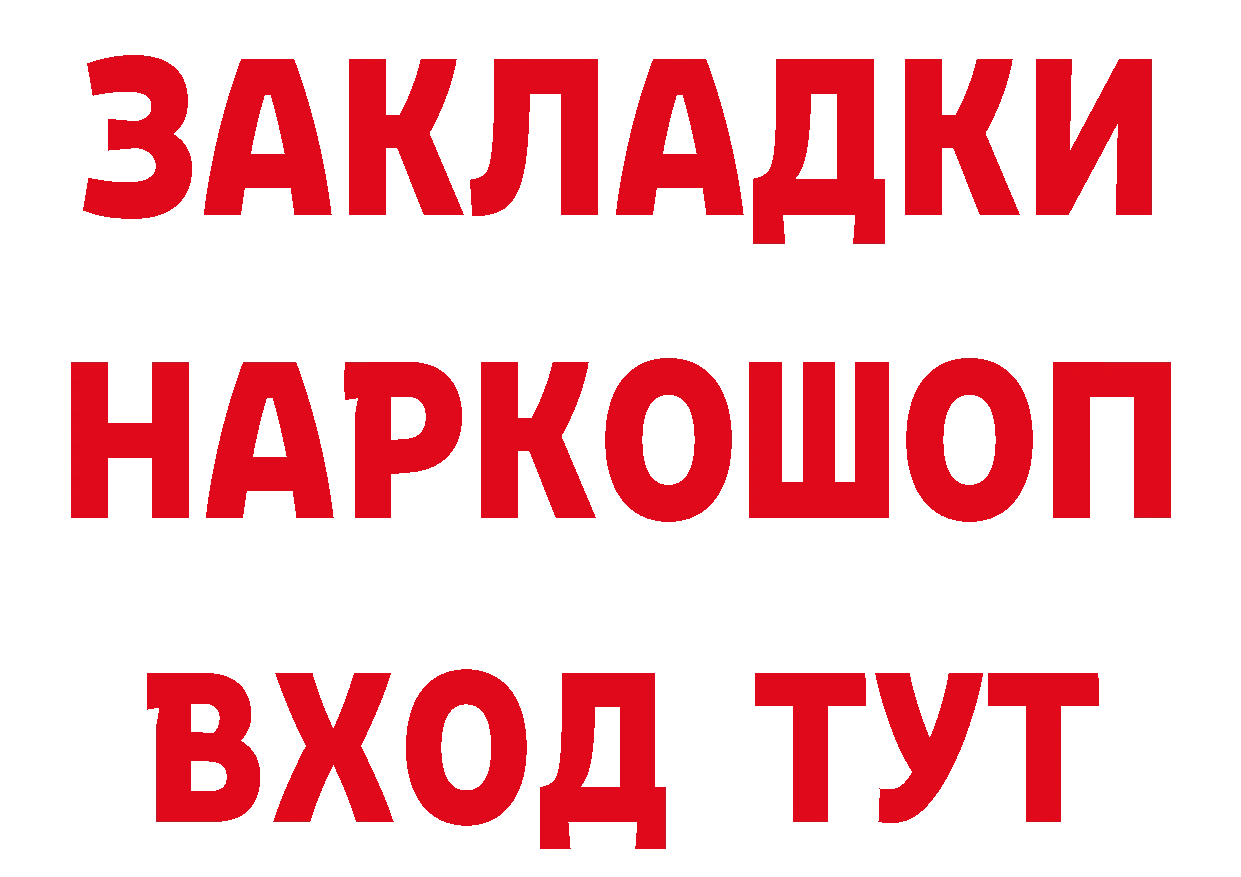 ЗАКЛАДКИ НАРКОШОП ВХОД ТУТ